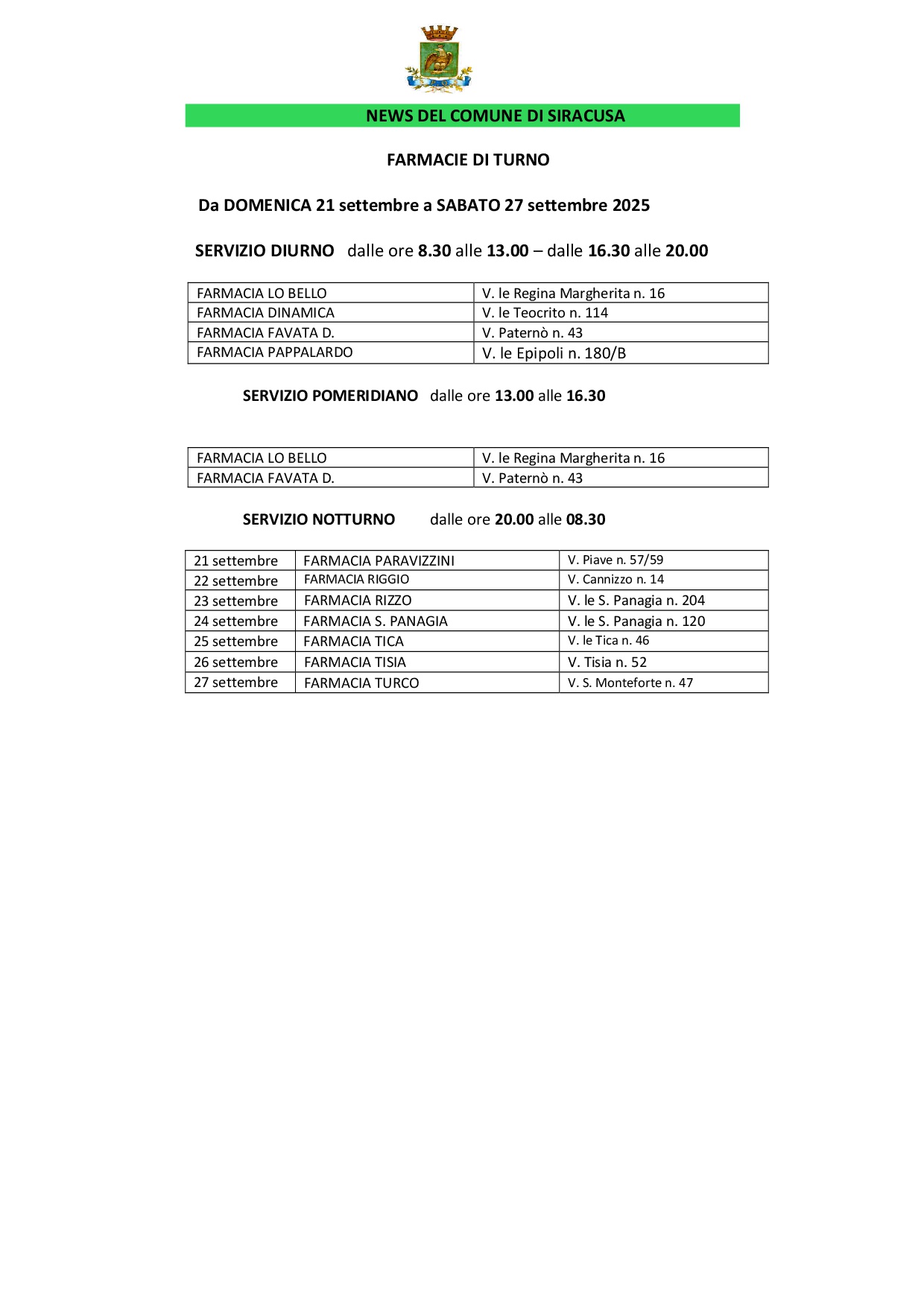 NEWS DEL COMUNE DI SIRACUSA

FARMACIE DI TURNO

Da DOMENICA 21 settembre a SABATO 27 settembre 2025

SERVIZIO DIURNO dalle ore 8.30 alle 13.00 – dalle 16.30 alle 20.00

| FARMACIA LO BELLO | V. le Regina Margherita n. 16 |
|---|---|
| FARMACIA DINAMICA | V. le Teocrito n. 114 |
| FARMACIA FAVATA D. | V. Paternò n. 43 |
| FARMACIA PAPPALARDO | V. le Epipoli n. 180/B |

SERVIZIO POMERIDIANO dalle ore 13.00 alle 16.30

| FARMACIA LO BELLO | V. le Regina Margherita n. 16 |
|---|---|
| FARMACIA FAVATA D. | V. Paternò n. 43 |

SERVIZIO NOTTURNO dalle ore 20.00 alle 08.30

| 21 settembre | FARMACIA PARAVIZZINI | V. Piave n. 57/59 |
|---|---|---|
| 22 settembre | FARMACIA RIGGIO | V. Cannizzo n. 14 |
| 23 settembre | FARMACIA RIZZO | V. le S. Panagia n. 204 |
| 24 settembre | FARMACIA S. PANAGIA | V. le S. Panagia n. 120 |
| 25 settembre | FARMACIA TICA | V. le Tica n. 46 |
| 26 settembre | FARMACIA TISIA | V. Tisia n. 52 |
| 27 settembre | FARMACIA TURCO | V. S. Monteforte n. 47 |